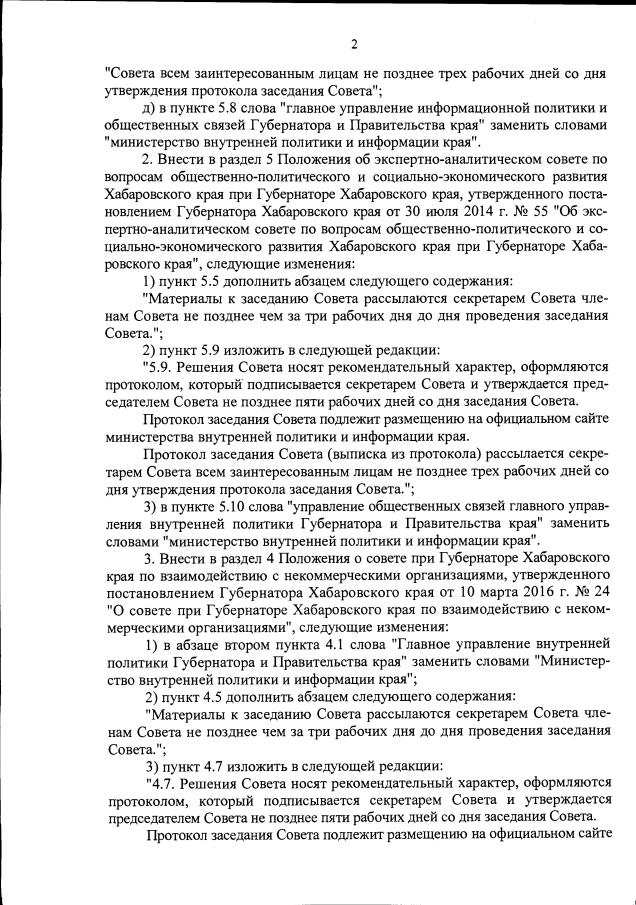 2

"Совета всем заинтересованным лицам не позднее трех рабочих дней со дня утверждения протокола заседания Совета";

д) в пункте 5.8 слова "главное управление информационной политики и общественных связей Губернатора и Правительства края" заменить словами "министерство внутренней политики и информации края".

2. Внести в раздел 5 Положения об экспертно-аналитическом совете по вопросам общественно-политического и социально-экономического развития Хабаровского края при Губернаторе Хабаровского края, утвержденного постановлением Губернатора Хабаровского края от 30 июля 2014 г. № 55 "Об экспертно-аналитическом совете по вопросам общественно-политического и социально-экономического развития Хабаровского края при Губернаторе Хабаровского края", следующие изменения:

1) пункт 5.5 дополнить абзацем следующего содержания:

"Материалы к заседанию Совета рассылаются секретарем Совета членам Совета не позднее чем за три рабочих дня до дня проведения заседания Совета.";

2) пункт 5.9 изложить в следующей редакции:

"5.9. Решения Совета носят рекомендательный характер, оформляются протоколом, который подписывается секретарем Совета и утверждается председателем Совета не позднее пяти рабочих дней со дня заседания Совета.

Протокол заседания Совета подлежит размещению на официальном сайте министерства внутренней политики и информации края.

Протокол заседания Совета (выписка из протокола) рассылается секретарем Совета всем заинтересованным лицам не позднее трех рабочих дней со дня утверждения протокола заседания Совета.";

3) в пункте 5.10 слова "управление общественных связей главного управления внутренней политики Губернатора и Правительства края" заменить словами "министерство внутренней политики и информации края".

3. Внести в раздел 4 Положения о совете при Губернаторе Хабаровского края по взаимодействию с некоммерческими организациями, утвержденного постановлением Губернатора Хабаровского края от 10 марта 2016 г. № 24 "О совете при Губернаторе Хабаровского края по взаимодействию с некоммерческими организациями", следующие изменения:

1) в абзаце втором пункта 4.1 слова "Главное управление внутренней политики Губернатора и Правительства края" заменить словами "Министерство внутренней политики и информации края";

2) пункт 4.5 дополнить абзацем следующего содержания:

"Материалы к заседанию Совета рассылаются секретарем Совета членам Совета не позднее чем за три рабочих дня до дня проведения заседания Совета.";

3) пункт 4.7 изложить в следующей редакции:

"4.7. Решения Совета носят рекомендательный характер, оформляются протоколом, который подписывается секретарем Совета и утверждается председателем Совета не позднее пяти рабочих дней со дня заседания Совета.

Протокол заседания Совета подлежит размещению на официальном сайте